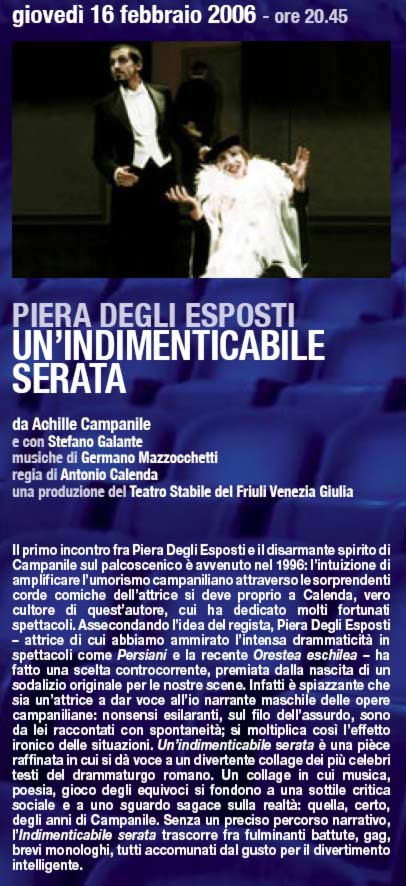 giovedì 16 febbraio 2006 - ore 20.45

PIERA DEGLI ESPOSTI
UN'INDIMENTICABILE SERATA

da Achille Campanile
e con Stefano Galante
musiche di Germano Mazzocchetti
regia di Antonio Calenda
una produzione del Teatro Stabile del Friuli Venezia Giulia

Il primo incontro fra Piera Degli Esposti e il disarmante spirito di Campanile sul palcoscenico è avvenuto nel 1996: l'intuizione di amplificare l'umorismo campaniliano attraverso le sorprendenti corde comiche dell'attrice si deve proprio a Calenda, vero cultore di quest'autore, cui ha dedicato molti fortunati spettacoli. Assecondando l'idea del regista, Piera Degli Esposti – attrice di cui abbiamo ammirato l'intensa drammaticità in spettacoli come Persiani e la recente Orestea eschilea – ha fatto una scelta controcorrente, premiata dalla nascita di un sodalizio originale per le nostre scene. Infatti è spiazzante che sia un'attrice a dar voce all'io narrante maschile delle opere campaniliane: nonsensi esilaranti, sul filo dell'assurdo, sono da lei raccontati con spontaneità; si moltiplica così l'effetto ironico delle situazioni. Un'indimenticabile serata è una pièce raffinata in cui si dà voce a un divertente collage dei più celebri testi del drammaturgo romano. Un collage in cui musica, poesia, gioco degli equivoci si fondono a una sottile critica sociale e a uno sguardo sagace sulla realtà: quella, certo, degli anni di Campanile. Senza un preciso percorso narrativo, l'Indimenticabile serata trascorre fra fulminanti battute, gag, brevi monologhi, tutti accomunati dal gusto per il divertimento intelligente.